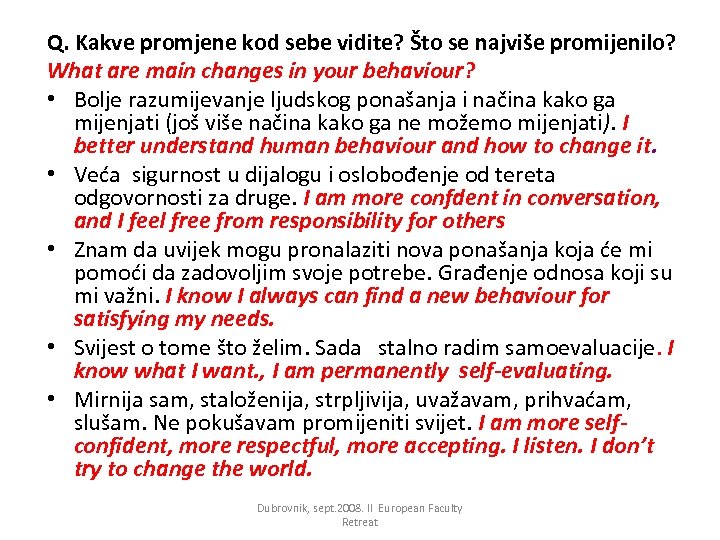 Q. Kakve promjene kod sebe vidite? Što se najviše promijenilo?
What are main changes in your behaviour?

• Bolje razumijevanje ljudskog ponašanja i načina kako ga mijenjati (još više načina kako ga ne možemo mijenjati). I better understand human behaviour and how to change it.

• Veća sigurnost u dijalogu i oslobođenje od tereta odgovornosti za druge. I am more confdent in conversation, and I feel free from responsibility for others

• Znam da uvijek mogu pronalaziti nova ponašanja koja će mi pomoći da zadovoljim svoje potrebe. Građenje odnosa koji su mi važni. I know I always can find a new behaviour for satisfying my needs.

• Svijest o tome što želim. Sada stalno radim samoevaluacije. I know what I want., I am permanently self-evaluating.

• Mirnija sam, staloženija, strpljivija, uvažavam, prihvaćam, slušam. Ne pokušavam promijeniti svijet. I am more self-confident, more respectful, more accepting. I listen. I don't try to change the world.

Dubrovnik, sept.2008. II European Faculty Retreat